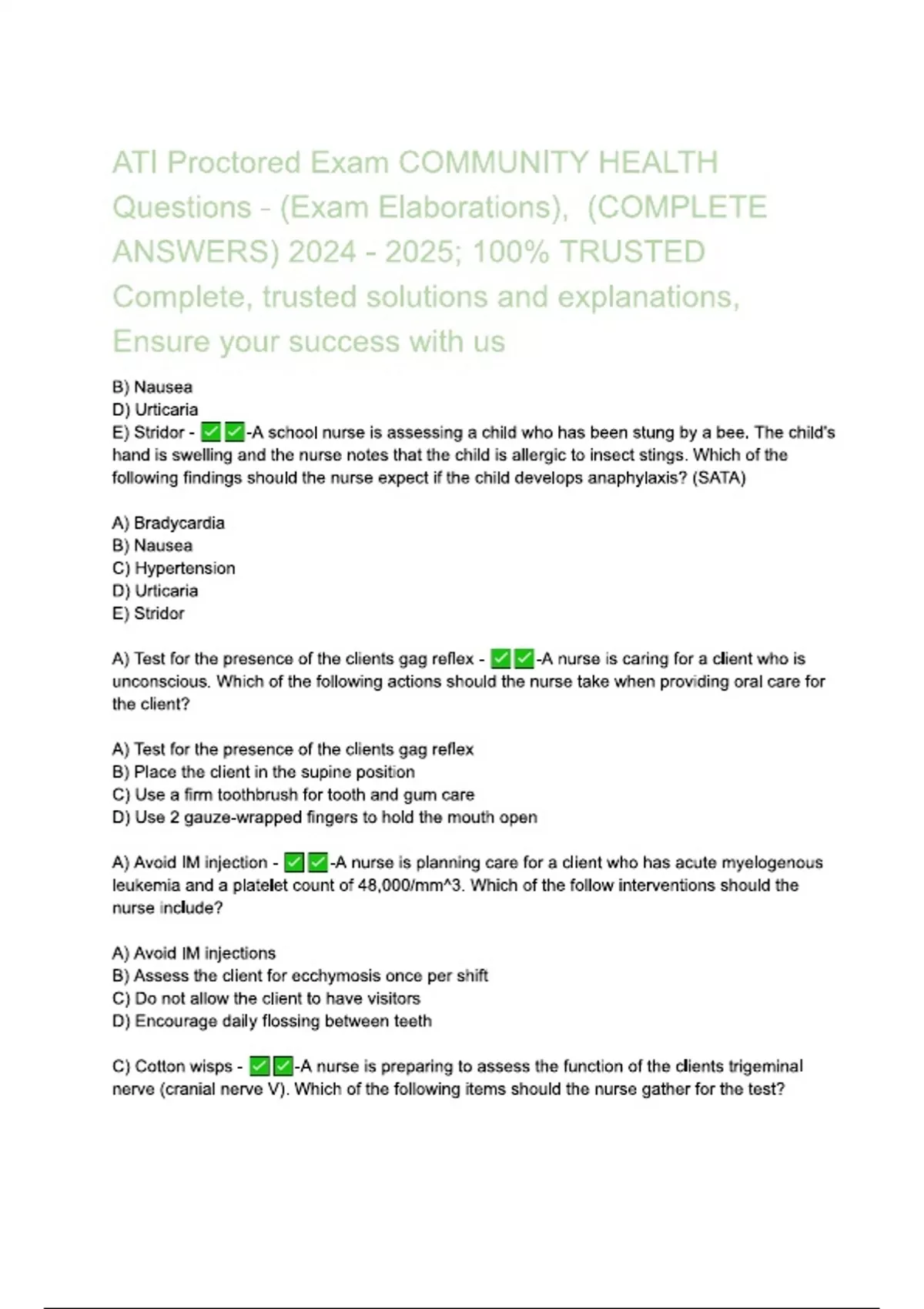 ATI Proctored Exam COMMUNITY HEALTH Questions - (Exam Elaborations), (COMPLETE ANSWERS) 2024 - 2025; 100% TRUSTED Complete, trusted solutions and explanations, Ensure your success with us

B) Nausea
D) Urticaria
E) Stridor - ✅✅-A school nurse is assessing a child who has been stung by a bee. The child's hand is swelling and the nurse notes that the child is allergic to insect stings. Which of the following findings should the nurse expect if the child develops anaphylaxis? (SATA)

A) Bradycardia
B) Nausea
C) Hypertension
D) Urticaria
E) Stridor

A) Test for the presence of the clients gag reflex - ✅✅-A nurse is caring for a client who is unconscious. Which of the following actions should the nurse take when providing oral care for the client?

A) Test for the presence of the clients gag reflex
B) Place the client in the supine position
C) Use a firm toothbrush for tooth and gum care
D) Use 2 gauze-wrapped fingers to hold the mouth open

A) Avoid IM injection - ✅✅-A nurse is planning care for a client who has acute myelogenous leukemia and a platelet count of 48,000/mm^3. Which of the follow interventions should the nurse include?

A) Avoid IM injections
B) Assess the client for ecchymosis once per shift
C) Do not allow the client to have visitors
D) Encourage daily flossing between teeth

C) Cotton wisps - ✅✅-A nurse is preparing to assess the function of the clients trigeminal nerve (cranial nerve V). Which of the following items should the nurse gather for the test?